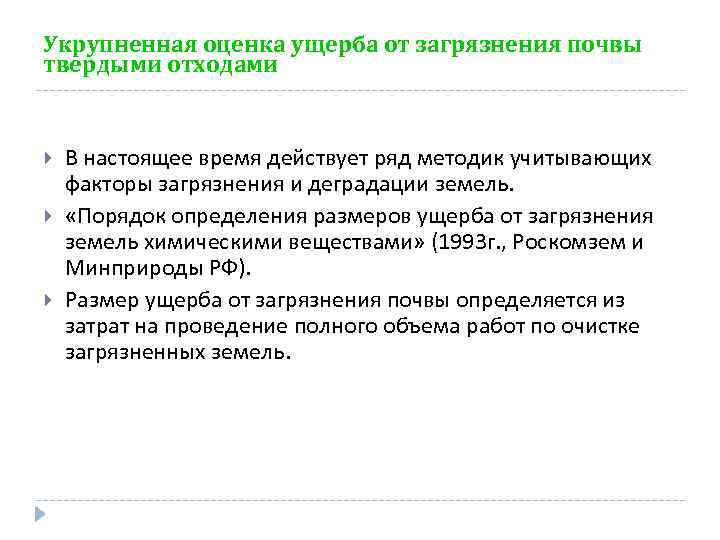 Укрупненная оценка ущерба от загрязнения почвы твердыми отходами

В настоящее время действует ряд методик учитывающих факторы загрязнения и деградации земель.

«Порядок определения размеров ущерба от загрязнения земель химическими веществами» (1993г., Роскомзем и Минприроды РФ).

Размер ущерба от загрязнения почвы определяется из затрат на проведение полного объема работ по очистке загрязненных земель.